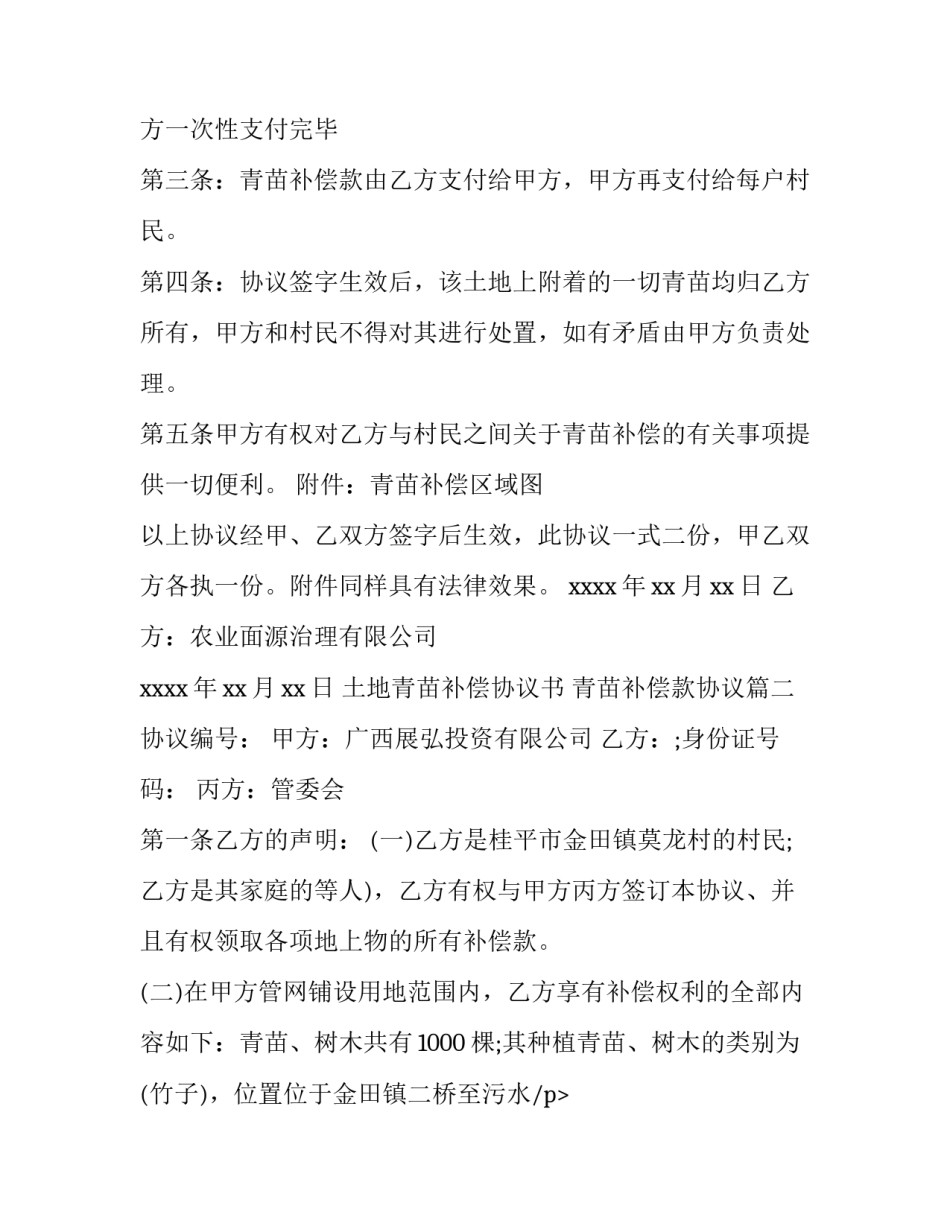 方一次性支付完毕

第三条：青苗补偿款由乙方支付给甲方，甲方再支付给每户村民。

第四条：协议签字生效后，该土地上附着的一切青苗均归乙方所有，甲方和村民不得对其进行处置，如有矛盾由甲方负责处理。

第五条甲方有权对乙方与村民之间关于青苗补偿的有关事项提供一切便利。 附件：青苗补偿区域图

以上协议经甲、乙双方签字后生效，此协议一式二份，甲乙双方各执一份。附件同样具有法律效果。 xxxx 年 xx 月 xx 日 乙方：农业面源治理有限公司

xxxx 年 xx 月 xx 日 土地青苗补偿协议书 青苗补偿款协议篇二 协议编号： 甲方：广西展弘投资有限公司 乙方：;身份证号码： 丙方：管委会

第一条乙方的声明： (一)乙方是桂平市金田镇莫龙村的村民;乙方是其家庭的等人)，乙方有权与甲方丙方签订本协议、并且有权领取各项地上物的所有补偿款。

(二)在甲方管网铺设用地范围内，乙方享有补偿权利的全部内容如下：青苗、树木共有 1000 棵;其种植青苗、树木的类别为(竹子)，位置位于金田镇二桥至污水/p>